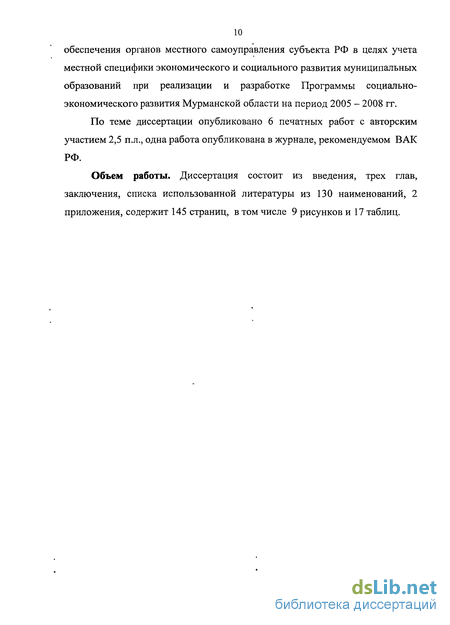 10

обеспечения органов местного самоуправления субъекта РФ в целях учета местной специфики экономического и социального развития муниципальных образований при реализации и разработке Программы социально-экономического развития Мурманской области на период 2005 – 2008 гг.

По теме диссертации опубликовано 6 печатных работ с авторским участием 2,5 п.л., одна работа опубликована в журнале, рекомендуемом ВАК РФ.

**Объем работы.** Диссертация состоит из введения, трех глав, заключения, списка использованной литературы из 130 наименований, 2 приложения, содержит 145 страниц, в том числе 9 рисунков и 17 таблиц.

dsLib.net
библиотека диссертаций